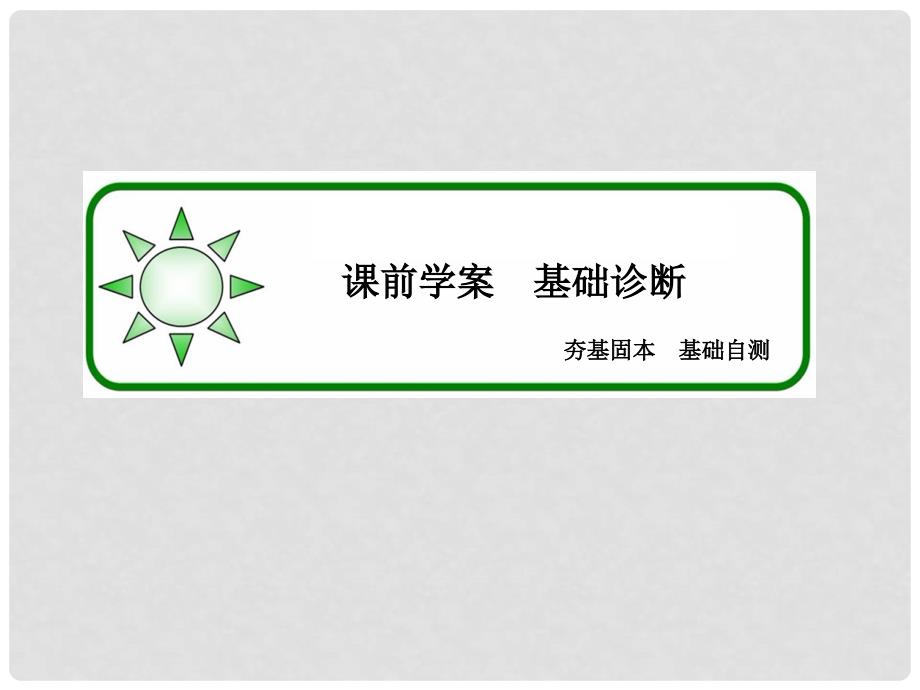 课前学案　基础诊断

夯基固本　基础自测